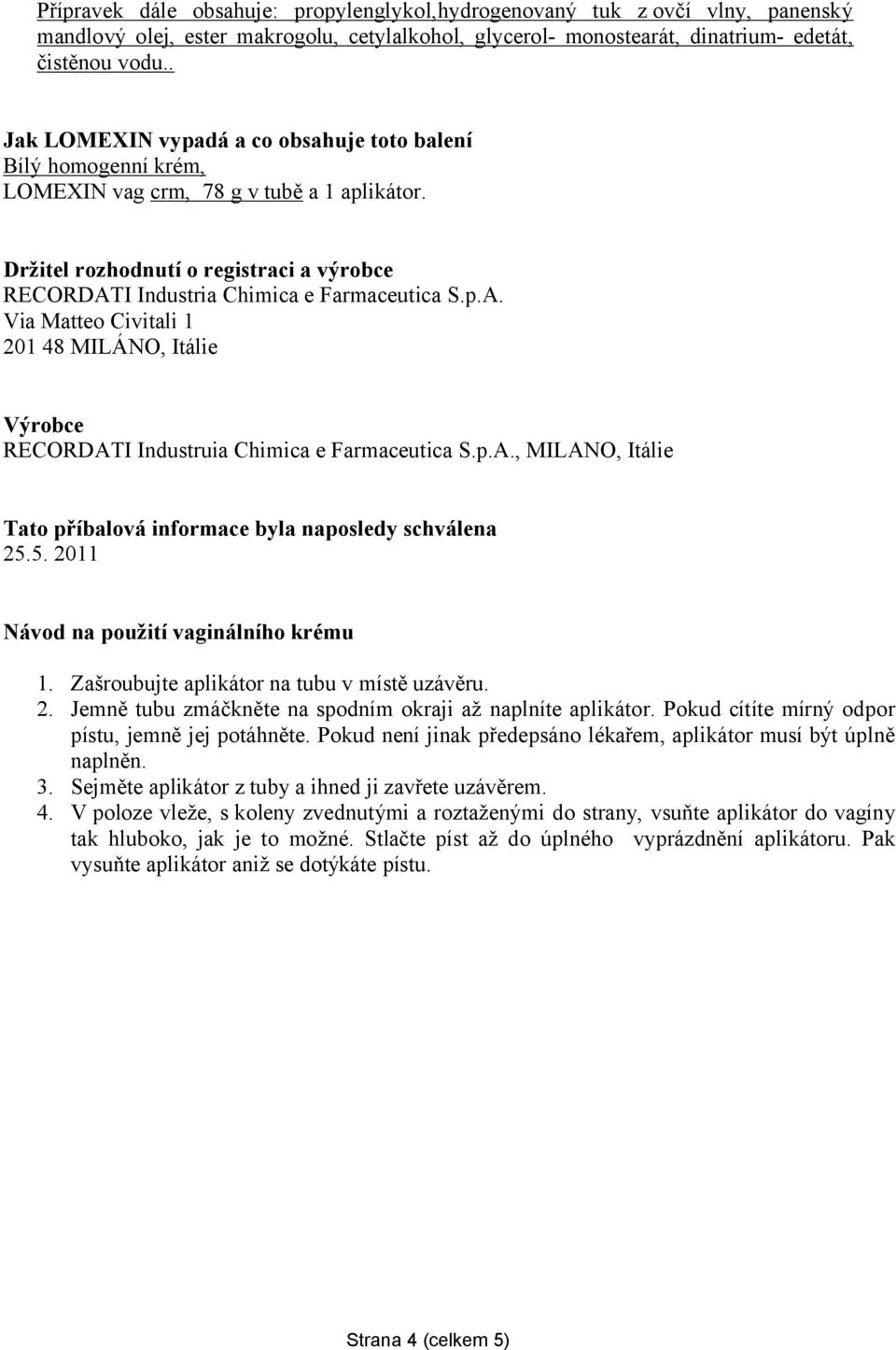 Přípravek dále obsahuje: propylenglykol,hydrogenovaný tuk z ovčí vlny, panenský mandlový olej, ester makrogolu, cetylalkohol, glycerol- monostearát, dinatrium- edetát, čistěnou vodu..

Jak LOMEXIN vypadá a co obsahuje toto balení
Bílý homogenní krém,
LOMEXIN vag crm, 78 g v tubě a 1 aplikátor.

Držitel rozhodnutí o registraci a výrobce
RECORDATI Industria Chimica e Farmaceutica S.p.A.
Via Matteo Civitali 1
201 48 MILÁNO, Itálie

Výrobce
RECORDATI Industruia Chimica e Farmaceutica S.p.A., MILANO, Itálie

Tato příbalová informace byla naposledy schválena
25.5. 2011

Návod na použití vaginálního krému

1. Zašroubujte aplikátor na tubu v místě uzávěru.
2. Jemně tubu zmáčkněte na spodním okraji až naplníte aplikátor. Pokud cítíte mírný odpor pístu, jemně jej potáhněte. Pokud není jinak předepsáno lékařem, aplikátor musí být úplně naplněn.
3. Sejměte aplikátor z tuby a ihned ji zavřete uzávěrem.
4. V poloze vleže, s koleny zvednutými a roztaženými do strany, vsuňte aplikátor do vagíny tak hluboko, jak je to možné. Stlačte píst až do úplného vyprázdnění aplikátoru. Pak vysuňte aplikátor aniž se dotýkáte pístu.

Strana 4 (celkem 5)